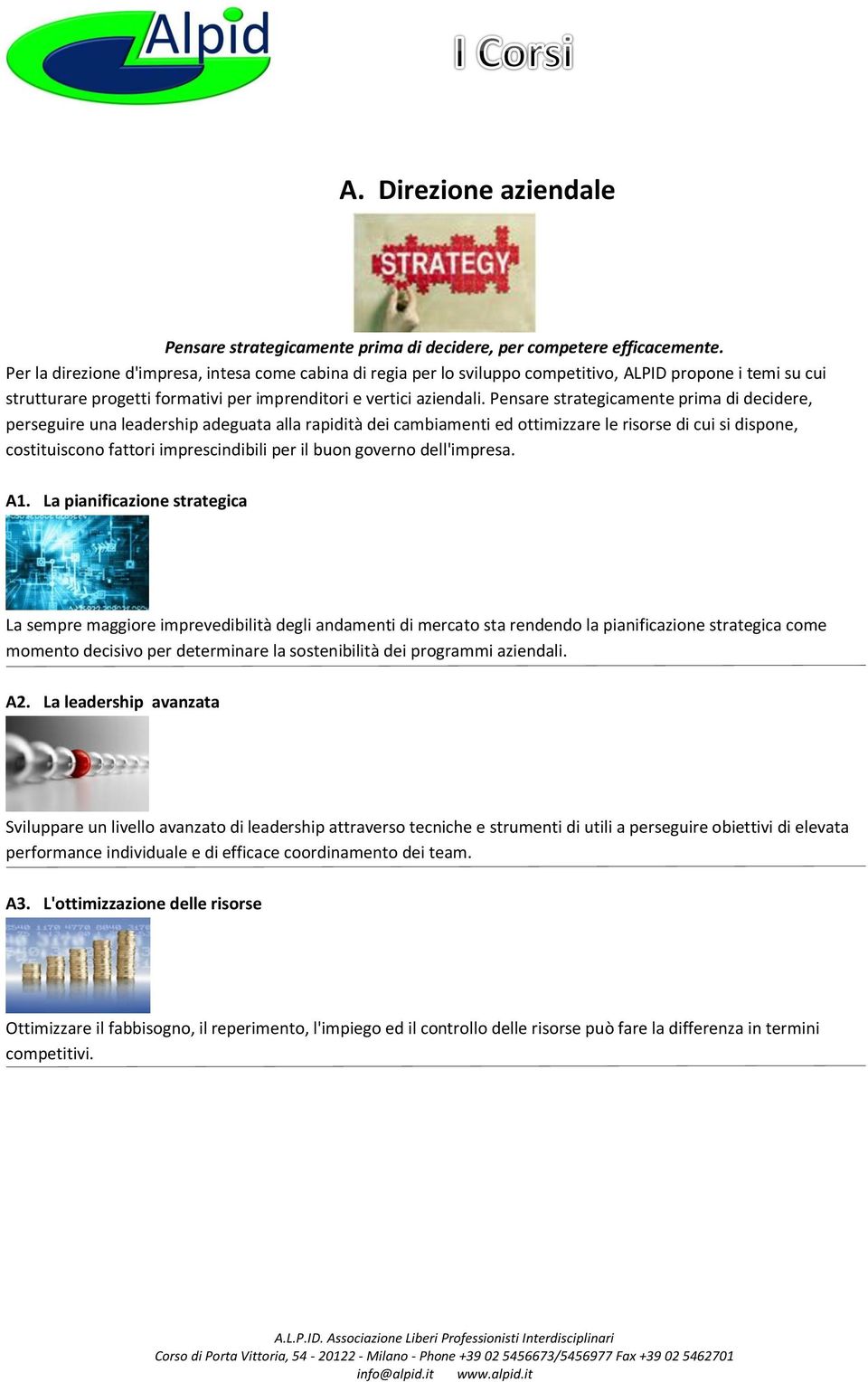 Alpid

I Corsi

A. Direzione aziendale

STRATEGY

Pensare strategicamente prima di decidere, per competere efficacemente.

Per la direzione d'impresa, intesa come cabina di regia per lo sviluppo competitivo, ALPID propone i temi su cui strutturare progetti formativi per imprenditori e vertici aziendali. Pensare strategicamente prima di decidere, perseguire una leadership adeguata alla rapidità dei cambiamenti ed ottimizzare le risorse di cui si dispone, costituiscono fattori imprescindibili per il buon governo dell'impresa.

A1. La pianificazione strategica

La sempre maggiore imprevedibilità degli andamenti di mercato sta rendendo la pianificazione strategica come momento decisivo per determinare la sostenibilità dei programmi aziendali.

A2. La leadership avanzata

Sviluppare un livello avanzato di leadership attraverso tecniche e strumenti di utili a perseguire obiettivi di elevata performance individuale e di efficace coordinamento dei team.

A3. L'ottimizzazione delle risorse

Ottimizzare il fabbisogno, il reperimento, l'impiego ed il controllo delle risorse può fare la differenza in termini competitivi.

A.L.P.ID. Associazione Liberi Professionisti Interdisciplinari
Corso di Porta Vittoria, 54 - 20122 - Milano - Phone +39 02 5456673/5456977 Fax +39 02 5462701
info@alpid.it www.alpid.it